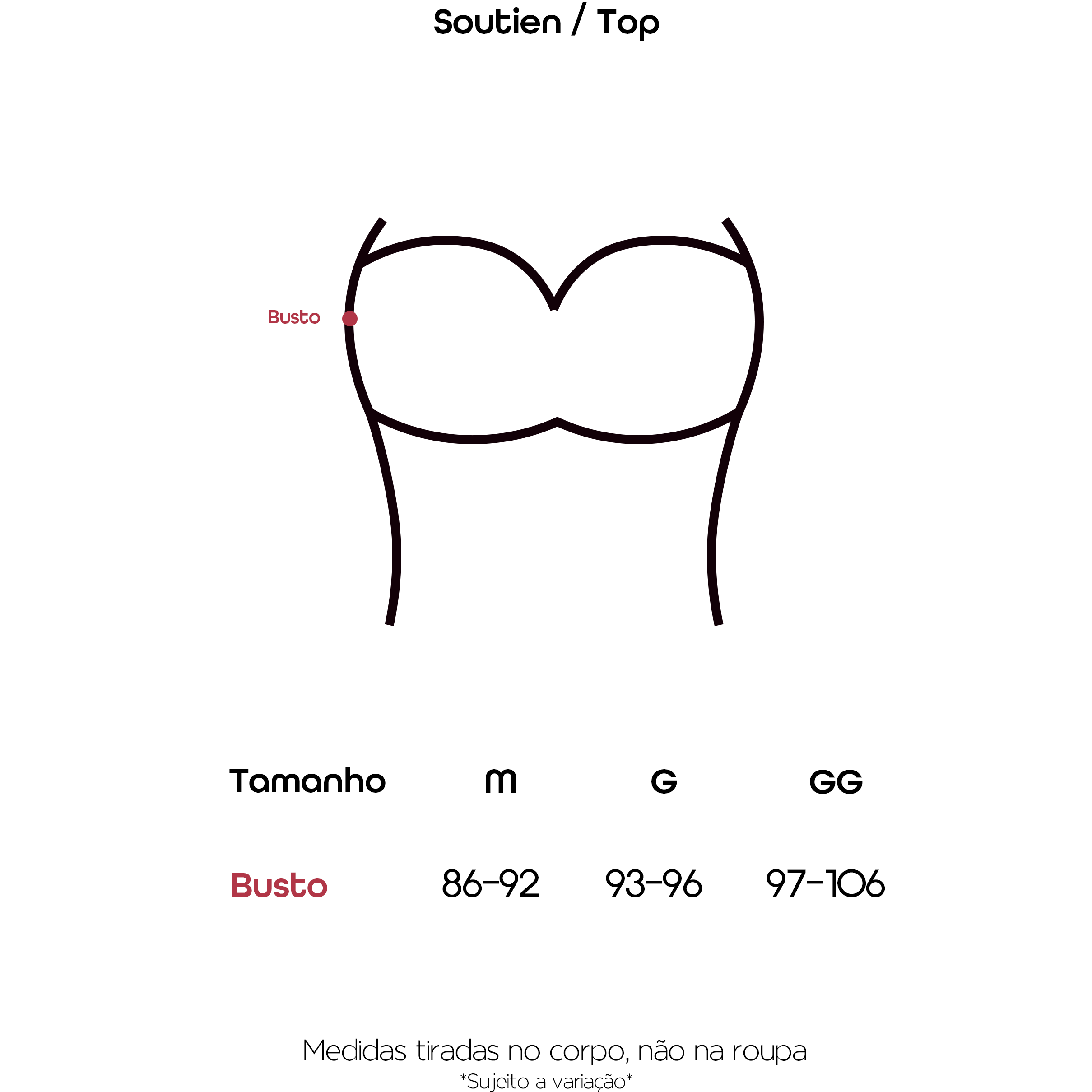 Soutien / Top

Busto

| Tamanho | M | G | GG |
|---|---|---|---|
| Busto | 86-92 | 93-96 | 97-106 |

Medidas tiradas no corpo, não na roupa
*Sujeito a variação*